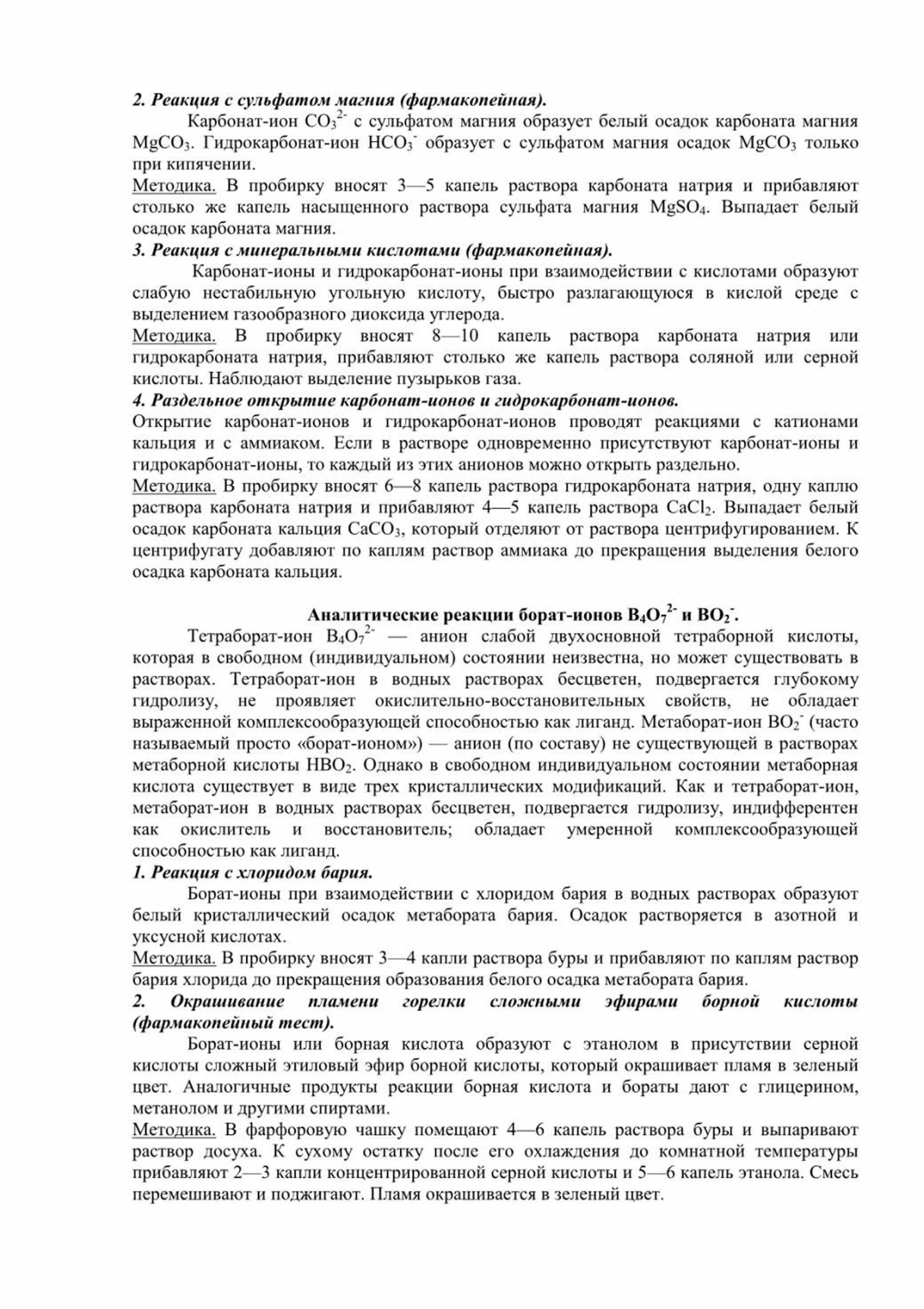 2. Реакция с сульфатом магния (фармакопейная).

Карбонат-ион $CO_3^{2-}$ с сульфатом магния образует белый осадок карбоната магния $MgCO_3$. Гидрокарбонат-ион $HCO_3^-$ образует с сульфатом магния осадок $MgCO_3$ только при кипячении.

Методика. В пробирку вносят 3—5 капель раствора карбоната натрия и прибавляют столько же капель насыщенного раствора сульфата магния $MgSO_4$. Выпадает белый осадок карбоната магния.

3. Реакция с минеральными кислотами (фармакопейная).

Карбонат-ионы и гидрокарбонат-ионы при взаимодействии с кислотами образуют слабую нестабильную угольную кислоту, быстро разлагающуюся в кислой среде с выделением газообразного диоксида углерода.

Методика. В пробирку вносят 8—10 капель раствора карбоната натрия или гидрокарбоната натрия, прибавляют столько же капель раствора соляной или серной кислоты. Наблюдают выделение пузырьков газа.

4. Раздельное открытие карбонат-ионов и гидрокарбонат-ионов.

Открытие карбонат-ионов и гидрокарбонат-ионов проводят реакциями с катионами кальция и с аммиаком. Если в растворе одновременно присутствуют карбонат-ионы и гидрокарбонат-ионы, то каждый из этих анионов можно открыть раздельно.

Методика. В пробирку вносят 6—8 капель раствора гидрокарбоната натрия, одну каплю раствора карбоната натрия и прибавляют 4—5 капель раствора $CaCl_2$. Выпадает белый осадок карбоната кальция $CaCO_3$, который отделяют от раствора центрифугированием. К центрифугату добавляют по каплям раствор аммиака до прекращения выделения белого осадка карбоната кальция.

Аналитические реакции борат-ионов $B_4O_7^{2-}$ и $BO_2^-$.

Тетраборат-ион $B_4O_7^{2-}$ — анион слабой двухосновной тетраборной кислоты, которая в свободном (индивидуальном) состоянии неизвестна, но может существовать в растворах. Тетраборат-ион в водных растворах бесцветен, подвергается глубокому гидролизу, не проявляет окислительно-восстановительных свойств, не обладает выраженной комплексообразующей способностью как лиганд. Метаборат-ион $BO_2^-$ (часто называемый просто «борат-ионом») — анион (по составу) не существующей в растворах метаборной кислоты $HBO_2$. Однако в свободном индивидуальном состоянии метаборная кислота существует в виде трех кристаллических модификаций. Как и тетраборат-ион, метаборат-ион в водных растворах бесцветен, подвергается гидролизу, индифферентен как окислитель и восстановитель; обладает умеренной комплексообразующей способностью как лиганд.

1. Реакция с хлоридом бария.

Борат-ионы при взаимодействии с хлоридом бария в водных растворах образуют белый кристаллический осадок метабората бария. Осадок растворяется в азотной и уксусной кислотах.

Методика. В пробирку вносят 3—4 капли раствора буры и прибавляют по каплям раствор бария хлорида до прекращения образования белого осадка метабората бария.

2. Окрашивание пламени горелки сложными эфирами борной кислоты (фармакопейный тест).

Борат-ионы или борная кислота образуют с этанолом в присутствии серной кислоты сложный этиловый эфир борной кислоты, который окрашивает пламя в зеленый цвет. Аналогичные продукты реакции борная кислота и бораты дают с глицерином, метанолом и другими спиртами.

Методика. В фарфоровую чашку помещают 4—6 капель раствора буры и выпаривают раствор досуха. К сухому остатку после его охлаждения до комнатной температуры прибавляют 2—3 капли концентрированной серной кислоты и 5—6 капель этанола. Смесь перемешивают и поджигают. Пламя окрашивается в зеленый цвет.